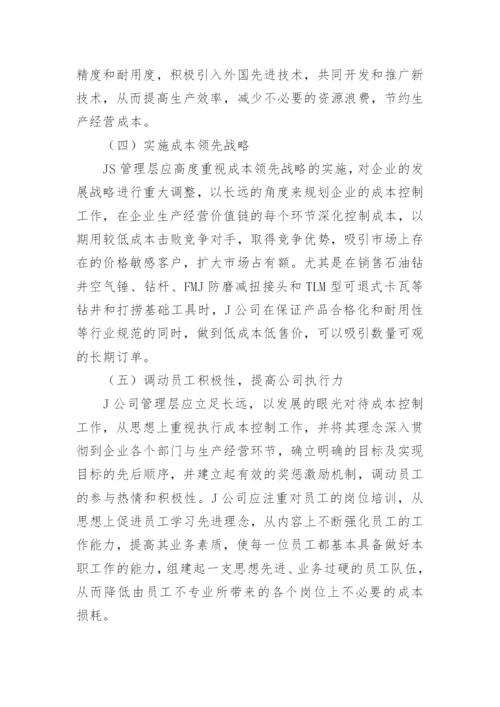 精度和耐用度，积极引入外国先进技术，共同开发和推广新技术，从而提高生产效率，减少不必要的资源浪费，节约生产经营成本。

（四）实施成本领先战略

JS 管理层应高度重视成本领先战略的实施，对企业的发展战略进行重大调整，以长远的角度来规划企业的成本控制工作，在企业生产经营价值链的每个环节深化控制成本，以期用较低成本击败竞争对手，取得竞争优势，吸引市场上存在的价格敏感客户，扩大市场占有额。尤其是在销售石油钻井空气锤、钻杆、FMJ 防磨减扭接头和 TLM 型可退式卡瓦等钻井和打捞基础工具时，J 公司在保证产品合格化和耐用性等行业规范的同时，做到低成本低售价，可以吸引数量可观的长期订单。

（五）调动员工积极性，提高公司执行力

J 公司管理层应立足长远，以发展的眼光对待成本控制工作，从思想上重视执行成本控制工作，并将其理念深入贯彻到企业各个部门与生产经营环节，确立明确的目标及实现目标的先后顺序，并建立起有效的奖惩激励机制，调动员工的参与热情和积极性。J 公司应注重对员工的岗位培训，从思想上促进员工学习先进理念，从内容上不断强化员工的工作能力，提高其业务素质，使每一位员工都基本具备做好本职工作的能力，组建起一支思想先进、业务过硬的员工队伍，从而降低由员工不专业所带来的各个岗位上不必要的成本损耗。